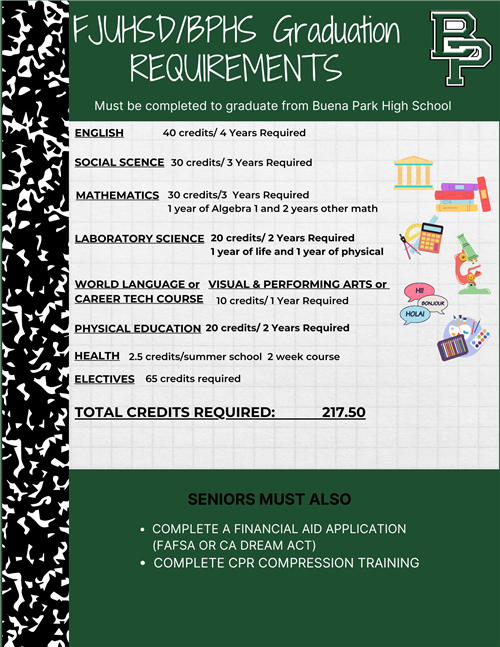 FJUHSD/BPHS Graduation REQUIREMENTS

BP

Must be completed to graduate from Buena Park High School

ENGLISH 40 credits/ 4 Years Required

SOCIAL SCENCE 30 credits/ 3 Years Required

MATHEMATICS 30 credits/3 Years Required
1 year of Algebra 1 and 2 years other math

LABORATORY SCIENCE 20 credits/ 2 Years Required
1 year of life and 1 year of physical

WORLD LANGUAGE or VISUAL & PERFORMING ARTS or CAREER TECH COURSE 10 credits/ 1 Year Required

HI!
BONJOUR
HOLA!

PHYSICAL EDUCATION 20 credits/ 2 Years Required

HEALTH 2.5 credits/summer school 2 week course

ELECTIVES 65 credits required

TOTAL CREDITS REQUIRED: 217.50

SENIORS MUST ALSO

• COMPLETE A FINANCIAL AID APPLICATION (FAFSA OR CA DREAM ACT)
• COMPLETE CPR COMPRESSION TRAINING